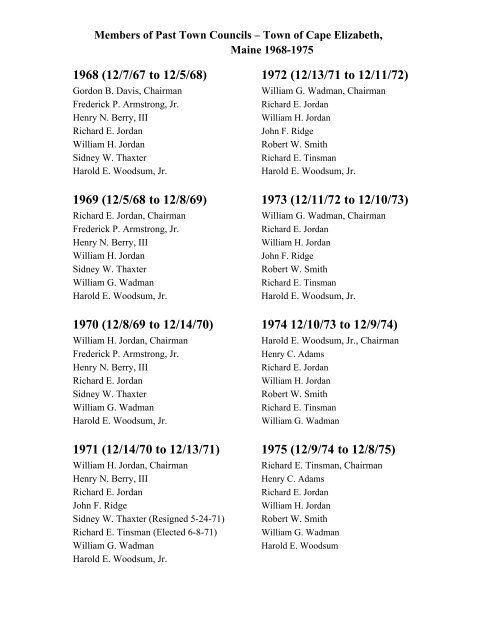 Members of Past Town Councils – Town of Cape Elizabeth, Maine 1968-1975

1968 (12/7/67 to 12/5/68)
Gordon B. Davis, Chairman
Frederick P. Armstrong, Jr.
Henry N. Berry, III
Richard E. Jordan
William H. Jordan
Sidney W. Thaxter
Harold E. Woodsum, Jr.

1969 (12/5/68 to 12/8/69)
Richard E. Jordan, Chairman
Frederick P. Armstrong, Jr.
Henry N. Berry, III
William H. Jordan
Sidney W. Thaxter
William G. Wadman
Harold E. Woodsum, Jr.

1970 (12/8/69 to 12/14/70)
William H. Jordan, Chairman
Frederick P. Armstrong, Jr.
Henry N. Berry, III
Richard E. Jordan
Sidney W. Thaxter
William G. Wadman
Harold E. Woodsum, Jr.

1971 (12/14/70 to 12/13/71)
William H. Jordan, Chairman
Henry N. Berry, III
Richard E. Jordan
John F. Ridge
Sidney W. Thaxter (Resigned 5-24-71)
Richard E. Tinsman (Elected 6-8-71)
William G. Wadman
Harold E. Woodsum, Jr.

1972 (12/13/71 to 12/11/72)
William G. Wadman, Chairman
Richard E. Jordan
William H. Jordan
John F. Ridge
Robert W. Smith
Richard E. Tinsman
Harold E. Woodsum, Jr.

1973 (12/11/72 to 12/10/73)
William G. Wadman, Chairman
Richard E. Jordan
William H. Jordan
John F. Ridge
Robert W. Smith
Richard E. Tinsman
Harold E. Woodsum, Jr.

1974 12/10/73 to 12/9/74)
Harold E. Woodsum, Jr., Chairman
Henry C. Adams
Richard E. Jordan
William H. Jordan
Robert W. Smith
Richard E. Tinsman
William G. Wadman

1975 (12/9/74 to 12/8/75)
Richard E. Tinsman, Chairman
Henry C. Adams
Richard E. Jordan
William H. Jordan
Robert W. Smith
William G. Wadman
Harold E. Woodsum